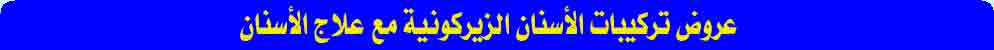 عروض تركيبات الأسنان الزيركونية مع علاج الأسنان